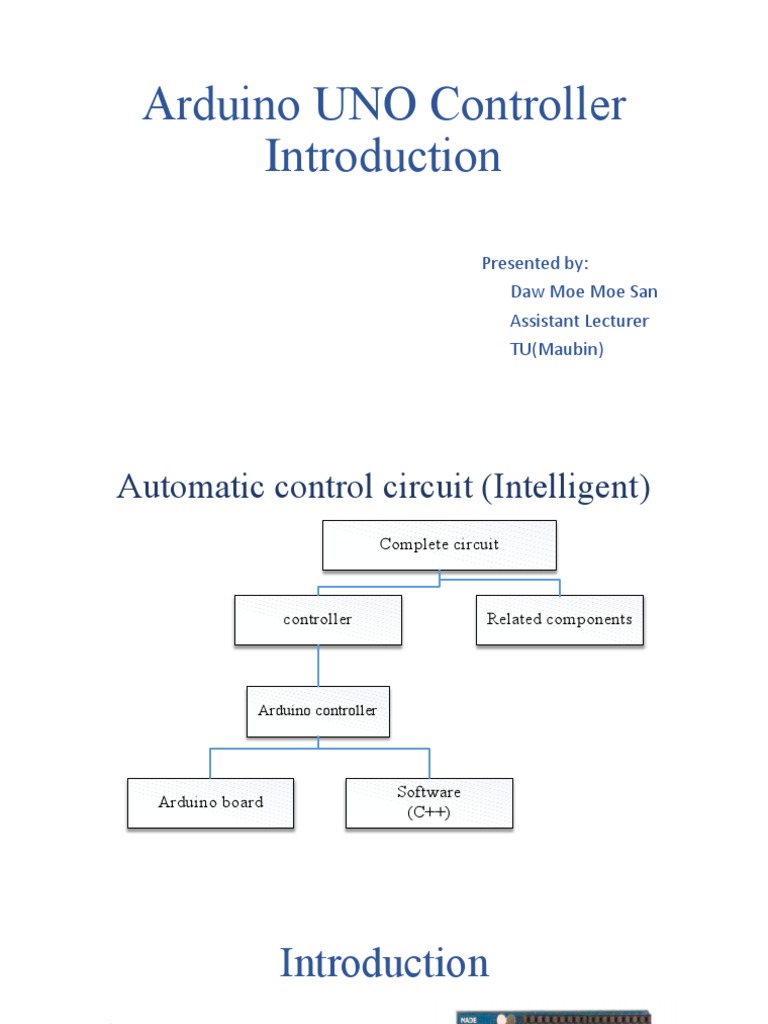 Arduino UNO Controller Introduction

Presented by:
Daw Moe Moe San
Assistant Lecturer
TU(Maubin)

Automatic control circuit (Intelligent)

Complete circuit

controller

Related components

Arduino controller

Arduino board

Software
(C++)

Introduction

MADE